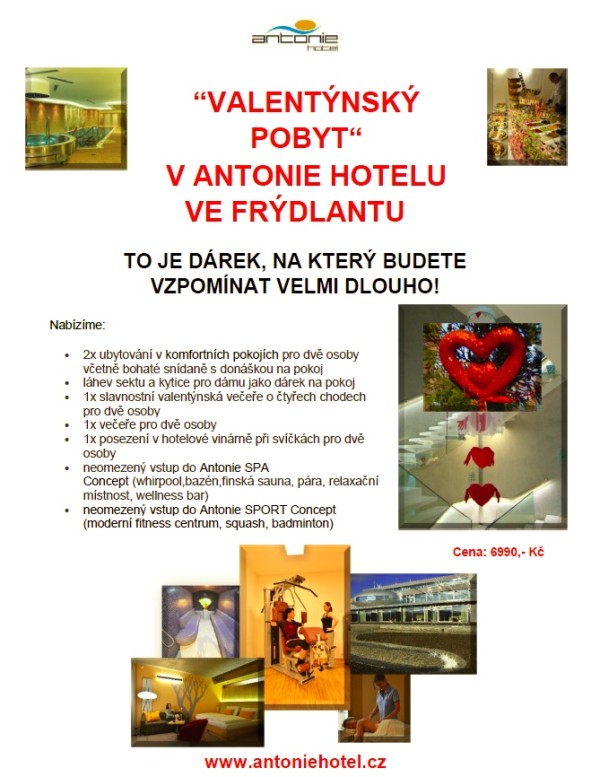 antonie hotel

“VALENTÝNSKÝ POBYT“ V ANTONIE HOTELU VE FRÝDLANTU

TO JE DÁREK, NA KTERÝ BUDETE VZPOMÍNAT VELMI DLOUHO!

Nabízíme:

- 2x ubytování v komfortních pokojích pro dvě osoby včetně bohaté snídaně s donáškou na pokoj
- láhev sektu a kytice pro dámu jako dárek na pokoj
- 1x slavnostní valentýnská večeře o čtyřech chodech pro dvě osoby
- 1x večeře pro dvě osoby
- 1x posezení v hotelové vinárně při svíčkách pro dvě osoby
- neomezený vstup do Antonie SPA Concept (whirpool,bazén,finská sauna, pára, relaxační místnost, wellness bar)
- neomezený vstup do Antonie SPORT Concept (moderní fitness centrum, squash, badminton)

Cena: 6990,- Kč

www.antoniehotel.cz